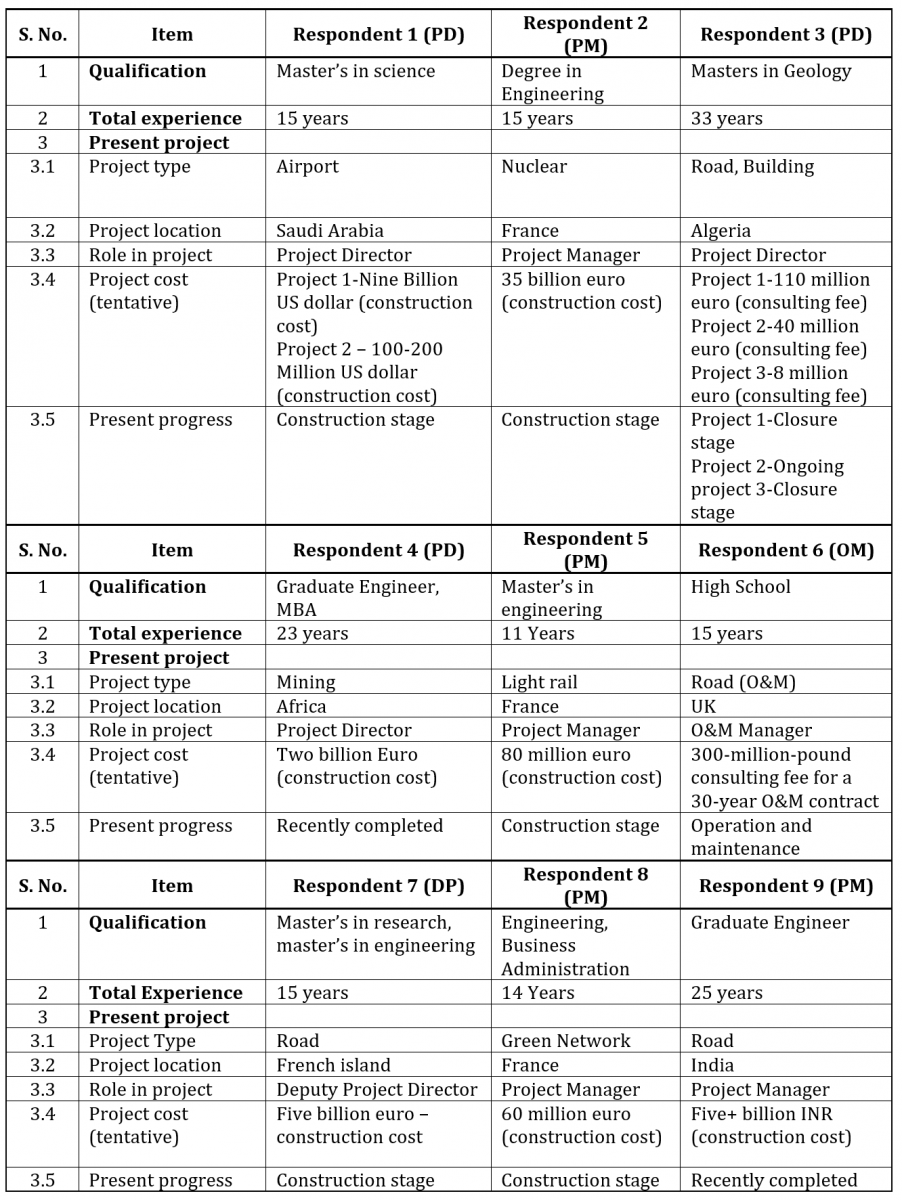 | S. No. | Item | Respondent 1 (PD) | Respondent 2 (PM) | Respondent 3 (PD) |
|---|---|---|---|---|
| 1 | **Qualification** | Master's in science | Degree in Engineering | Masters in Geology |
| 2 | **Total experience** | 15 years | 15 years | 33 years |
| 3 | **Present project** | | | |
| 3.1 | Project type | Airport | Nuclear | Road, Building |
| 3.2 | Project location | Saudi Arabia | France | Algeria |
| 3.3 | Role in project | Project Director | Project Manager | Project Director |
| 3.4 | Project cost (tentative) | Project 1-Nine Billion US dollar (construction cost) Project 2 – 100-200 Million US dollar (construction cost) | 35 billion euro (construction cost) | Project 1-110 million euro (consulting fee) Project 2-40 million euro (consulting fee) Project 3-8 million euro (consulting fee) |
| 3.5 | Present progress | Construction stage | Construction stage | Project 1-Closure stage Project 2-Ongoing project 3-Closure stage |

| S. No. | Item | Respondent 4 (PD) | Respondent 5 (PM) | Respondent 6 (OM) |
|---|---|---|---|---|
| 1 | **Qualification** | Graduate Engineer, MBA | Master's in engineering | High School |
| 2 | **Total experience** | 23 years | 11 Years | 15 years |
| 3 | **Present project** | | | |
| 3.1 | Project type | Mining | Light rail | Road (O&M) |
| 3.2 | Project location | Africa | France | UK |
| 3.3 | Role in project | Project Director | Project Manager | O&M Manager |
| 3.4 | Project cost (tentative) | Two billion Euro (construction cost) | 80 million euro (construction cost) | 300-million-pound consulting fee for a 30-year O&M contract |
| 3.5 | Present progress | Recently completed | Construction stage | Operation and maintenance |

| S. No. | Item | Respondent 7 (DP) | Respondent 8 (PM) | Respondent 9 (PM) |
|---|---|---|---|---|
| 1 | **Qualification** | Master's in research, master's in engineering | Engineering, Business Administration | Graduate Engineer |
| 2 | **Total Experience** | 15 years | 14 Years | 25 years |
| 3 | **Present project** | | | |
| 3.1 | Project Type | Road | Green Network | Road |
| 3.2 | Project location | French island | France | India |
| 3.3 | Role in project | Deputy Project Director | Project Manager | Project Manager |
| 3.4 | Project cost (tentative) | Five billion euro – construction cost | 60 million euro (construction cost) | Five+ billion INR (construction cost) |
| 3.5 | Present progress | Construction stage | Construction stage | Recently completed |